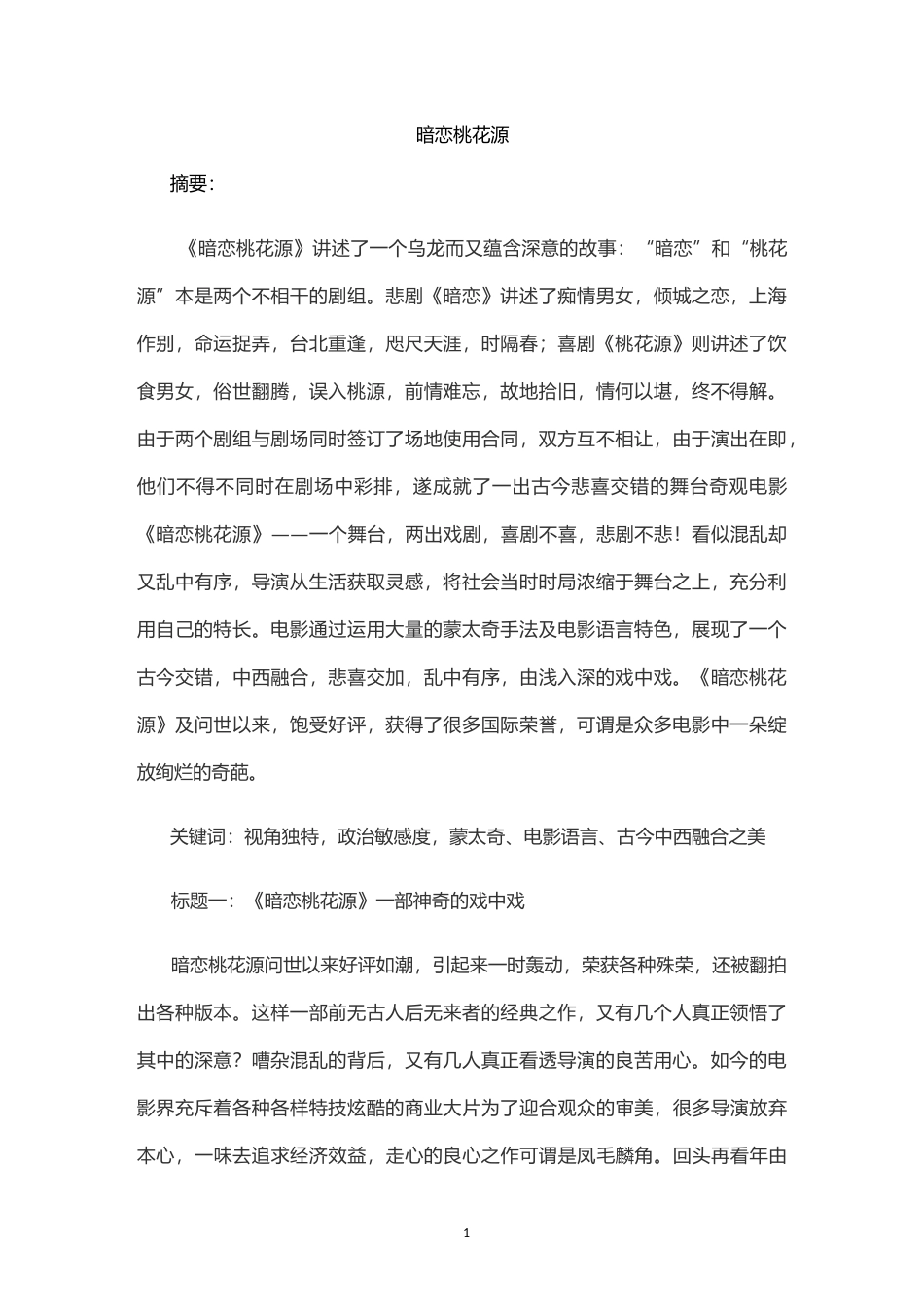 暗恋桃花源

摘要：

《暗恋桃花源》讲述了一个乌龙而又蕴含深意的故事：“暗恋”和“桃花源”本是两个不相干的剧组。悲剧《暗恋》讲述了痴情男女，倾城之恋，上海作别，命运捉弄，台北重逢，咫尺天涯，时隔春；喜剧《桃花源》则讲述了饮食男女，俗世翻腾，误入桃源，前情难忘，故地拾旧，情何以堪，终不得解。由于两个剧组与剧场同时签订了场地使用合同，双方互不相让，由于演出在即，他们不得不同时在剧场中彩排，遂成就了一出古今悲喜交错的舞台奇观电影《暗恋桃花源》——一个舞台，两出戏剧，喜剧不喜，悲剧不悲！看似混乱却又乱中有序，导演从生活获取灵感，将社会当时时局浓缩于舞台之上，充分利用自己的特长。电影通过运用大量的蒙太奇手法及电影语言特色，展现了一个古今交错，中西融合，悲喜交加，乱中有序，由浅入深的戏中戏。《暗恋桃花源》及问世以来，饱受好评，获得了很多国际荣誉，可谓是众多电影中一朵绽放绚烂的奇葩。

关键词：视角独特，政治敏感度，蒙太奇、电影语言、古今中西融合之美

标题一：《暗恋桃花源》一部神奇的戏中戏

暗恋桃花源问世以来好评如潮，引起来一时轰动，荣获各种殊荣，还被翻拍出各种版本。这样一部前无古人后无来者的经典之作，又有几个人真正领悟了其中的深意？嘈杂混乱的背后，又有几人真正看透导演的良苦用心。如今的电影界充斥着各种各样特技炫酷的商业大片为了迎合观众的审美，很多导演放弃本心，一味去追求经济效益，走心的良心之作可谓是凤毛麟角。回头再看年由

1